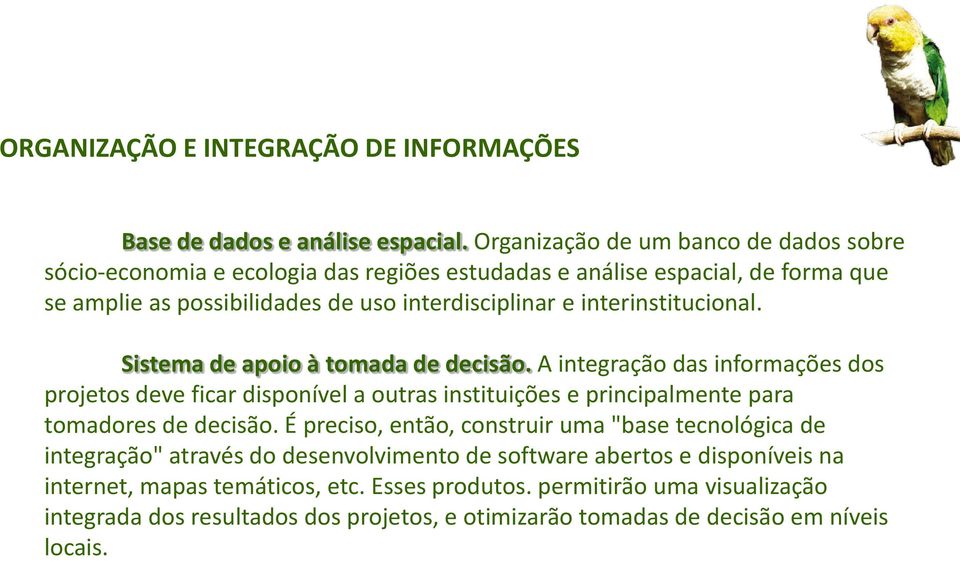 ORGANIZAÇÃO E INTEGRAÇÃO DE INFORMAÇÕES

Base de dados e análise espacial. Organização de um banco de dados sobre sócio-economia e ecologia das regiões estudadas e análise espacial, de forma que se amplie as possibilidades de uso interdisciplinar e interinstitucional.

Sistema de apoio à tomada de decisão. A integração das informações dos projetos deve ficar disponível a outras instituições e principalmente para tomadores de decisão. É preciso, então, construir uma "base tecnológica de integração" através do desenvolvimento de software abertos e disponíveis na internet, mapas temáticos, etc. Esses produtos. permitirão uma visualização integrada dos resultados dos projetos, e otimizarão tomadas de decisão em níveis locais.